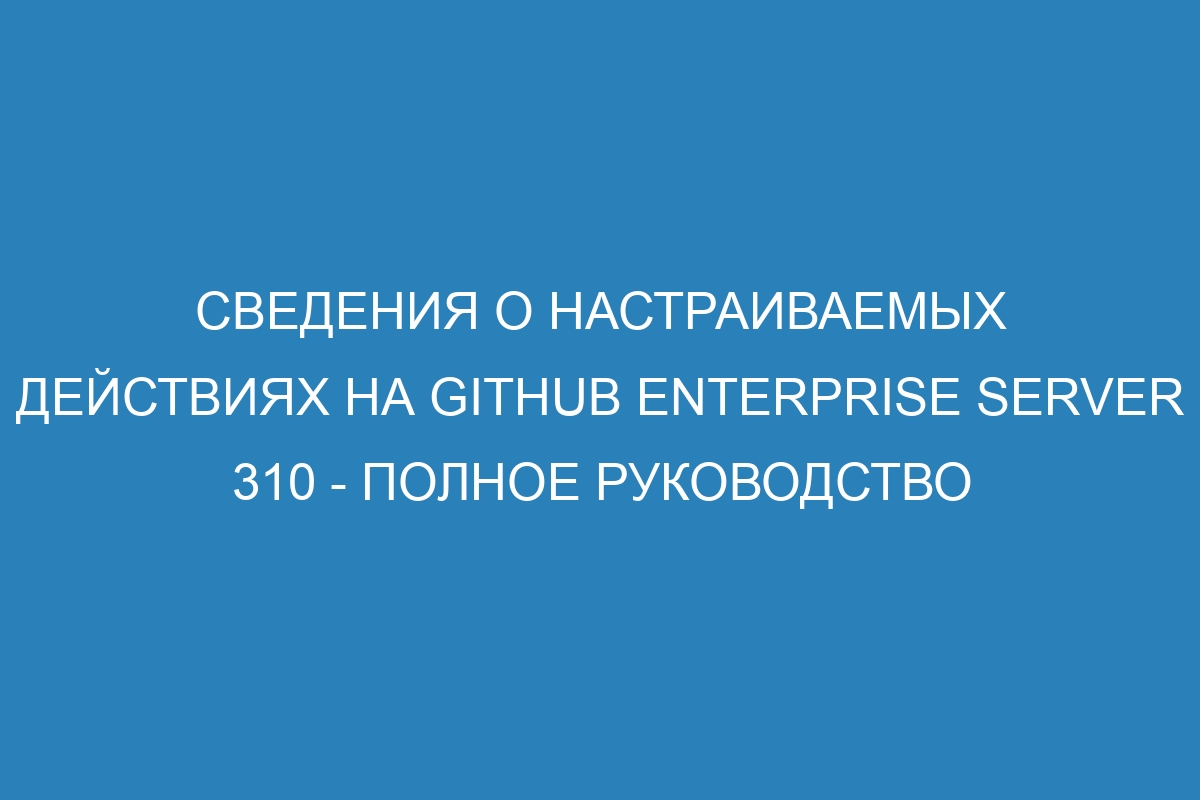 СВЕДЕНИЯ О НАСТРАИВАЕМЫХ ДЕЙСТВИЯХ НА GITHUB ENTERPRISE SERVER 310 - ПОЛНОЕ РУКОВОДСТВО